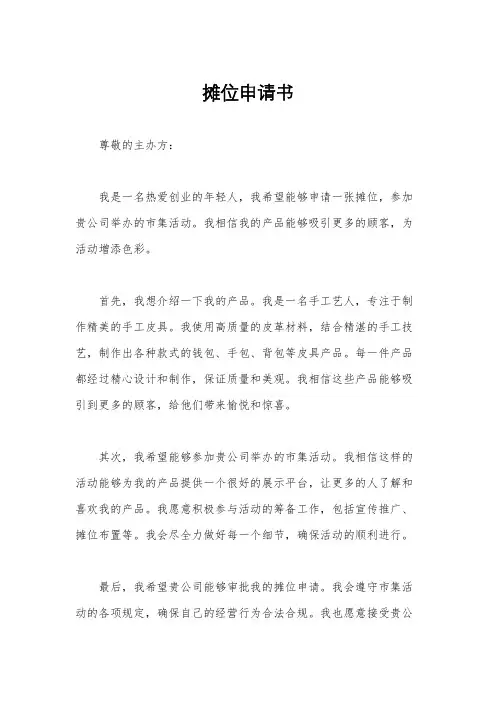 摊位申请书

尊敬的主办方：

我是一名热爱创业的年轻人，我希望能够申请一张摊位，参加贵公司举办的市集活动。我相信我的产品能够吸引更多的顾客，为活动增添色彩。

首先，我想介绍一下我的产品。我是一名手工艺人，专注于制作精美的手工皮具。我使用高质量的皮革材料，结合精湛的手工技艺，制作出各种款式的钱包、手包、背包等皮具产品。每一件产品都经过精心设计和制作，保证质量和美观。我相信这些产品能够吸引到更多的顾客，给他们带来愉悦和惊喜。

其次，我希望能够参加贵公司举办的市集活动。我相信这样的活动能够为我的产品提供一个很好的展示平台，让更多的人了解和喜欢我的产品。我愿意积极参与活动的筹备工作，包括宣传推广、摊位布置等。我会尽全力做好每一个细节，确保活动的顺利进行。

最后，我希望贵公司能够审批我的摊位申请。我会遵守市集活动的各项规定，确保自己的经营行为合法合规。我也愿意接受贵公